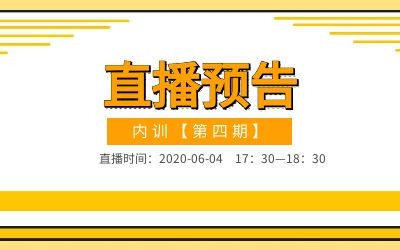 直播预告

内训【第四期】

直播时间：2020-06-04 17：30—18：30